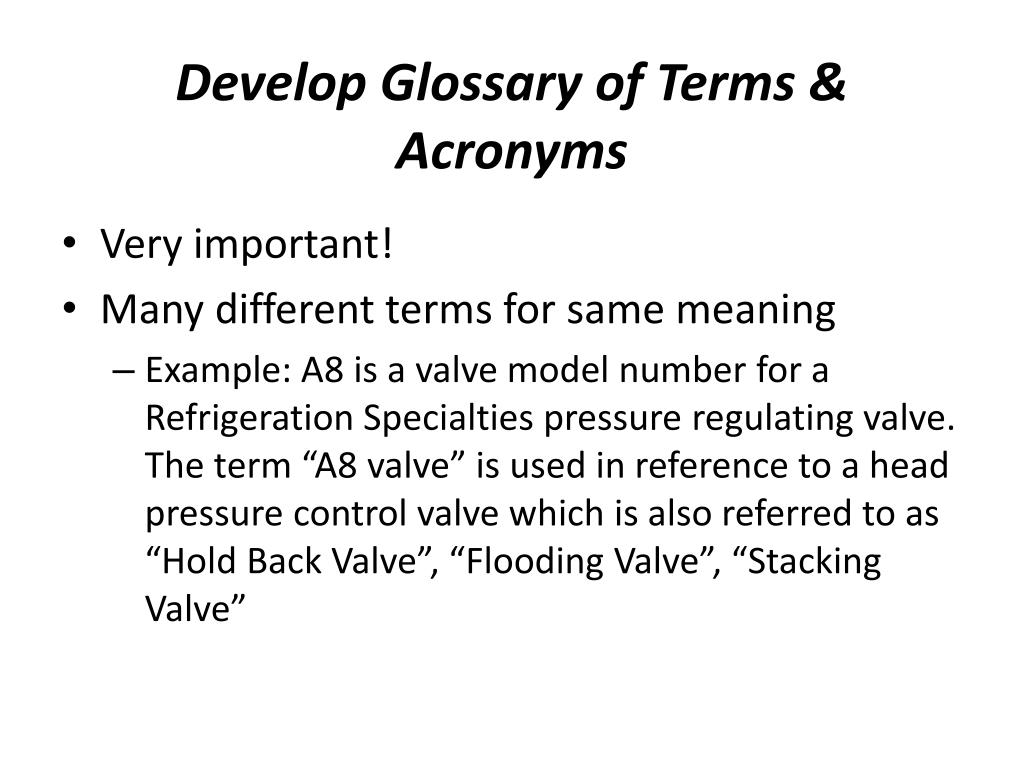 Develop Glossary of Terms & Acronyms

• Very important!
• Many different terms for same meaning
– Example: A8 is a valve model number for a Refrigeration Specialties pressure regulating valve. The term “A8 valve” is used in reference to a head pressure control valve which is also referred to as “Hold Back Valve”, “Flooding Valve”, “Stacking Valve”